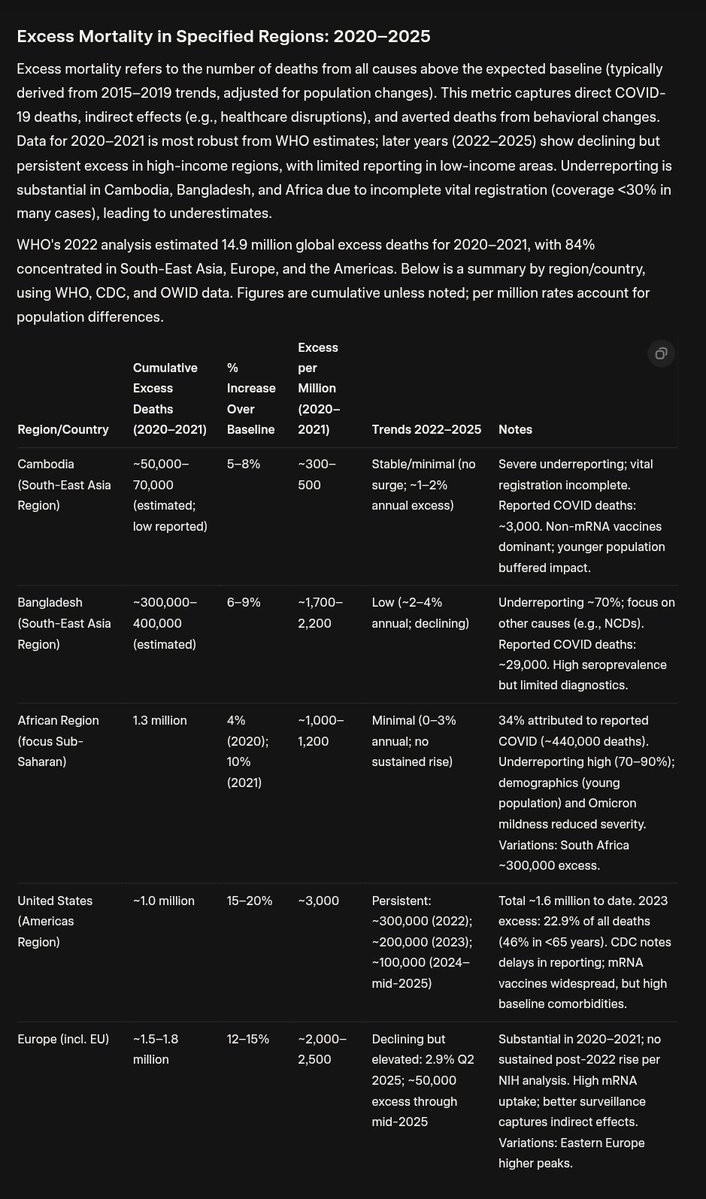 Excess Mortality in Specified Regions: 2020–2025

Excess mortality refers to the number of deaths from all causes above the expected baseline (typically derived from 2015–2019 trends, adjusted for population changes). This metric captures direct COVID-19 deaths, indirect effects (e.g., healthcare disruptions), and averted deaths from behavioral changes. Data for 2020–2021 is most robust from WHO estimates; later years (2022–2025) show declining but persistent excess in high-income regions, with limited reporting in low-income areas. Underreporting is substantial in Cambodia, Bangladesh, and Africa due to incomplete vital registration (coverage <30% in many cases), leading to underestimates.

WHO's 2022 analysis estimated 14.9 million global excess deaths for 2020–2021, with 84% concentrated in South-East Asia, Europe, and the Americas. Below is a summary by region/country, using WHO, CDC, and OWID data. Figures are cumulative unless noted; per million rates account for population differences.

| Region/Country | Cumulative Excess Deaths (2020–2021) | % Increase Over Baseline | Excess per Million (2020–2021) | Trends 2022–2025 | Notes |
|---|---|---|---|---|---|
| Cambodia (South-East Asia Region) | ~50,000–70,000 (estimated; low reported) | 5–8% | ~300–500 | Stable/minimal (no surge; ~1–2% annual excess) | Severe underreporting; vital registration incomplete. Reported COVID deaths: ~3,000. Non-mRNA vaccines dominant; younger population buffered impact. |
| Bangladesh (South-East Asia Region) | ~300,000–400,000 (estimated) | 6–9% | ~1,700–2,200 | Low (~2–4% annual; declining) | Underreporting ~70%; focus on other causes (e.g., NCDs). Reported COVID deaths: ~29,000. High seroprevalence but limited diagnostics. |
| African Region (focus Sub-Saharan) | 1.3 million | 4% (2020); 10% (2021) | ~1,000–1,200 | Minimal (0–3% annual; no sustained rise) | 34% attributed to reported COVID (~440,000 deaths). Underreporting high (70–90%); demographics (young population) and Omicron mildness reduced severity. Variations: South Africa ~300,000 excess. |
| United States (Americas Region) | ~1.0 million | 15–20% | ~3,000 | Persistent: ~300,000 (2022); ~200,000 (2023); ~100,000 (2024–mid-2025) | Total ~1.6 million to date. 2023 excess: 22.9% of all deaths (46% in <65 years). CDC notes delays in reporting; mRNA vaccines widespread, but high baseline comorbidities. |
| Europe (incl. EU) | ~1.5–1.8 million | 12–15% | ~2,000–2,500 | Declining but elevated: 2.9% Q2 2025; ~50,000 excess through mid-2025 | Substantial in 2020–2021; no sustained post-2022 rise per NIH analysis. High mRNA uptake; better surveillance captures indirect effects. Variations: Eastern Europe higher peaks. |